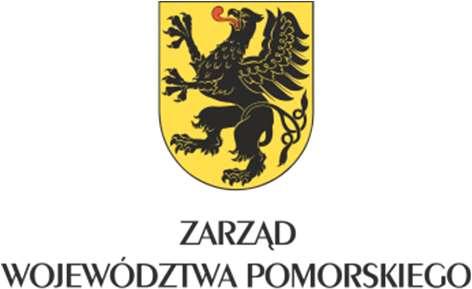 ZARZĄD
WOJEWÓDZTWA POMORSKIEGO